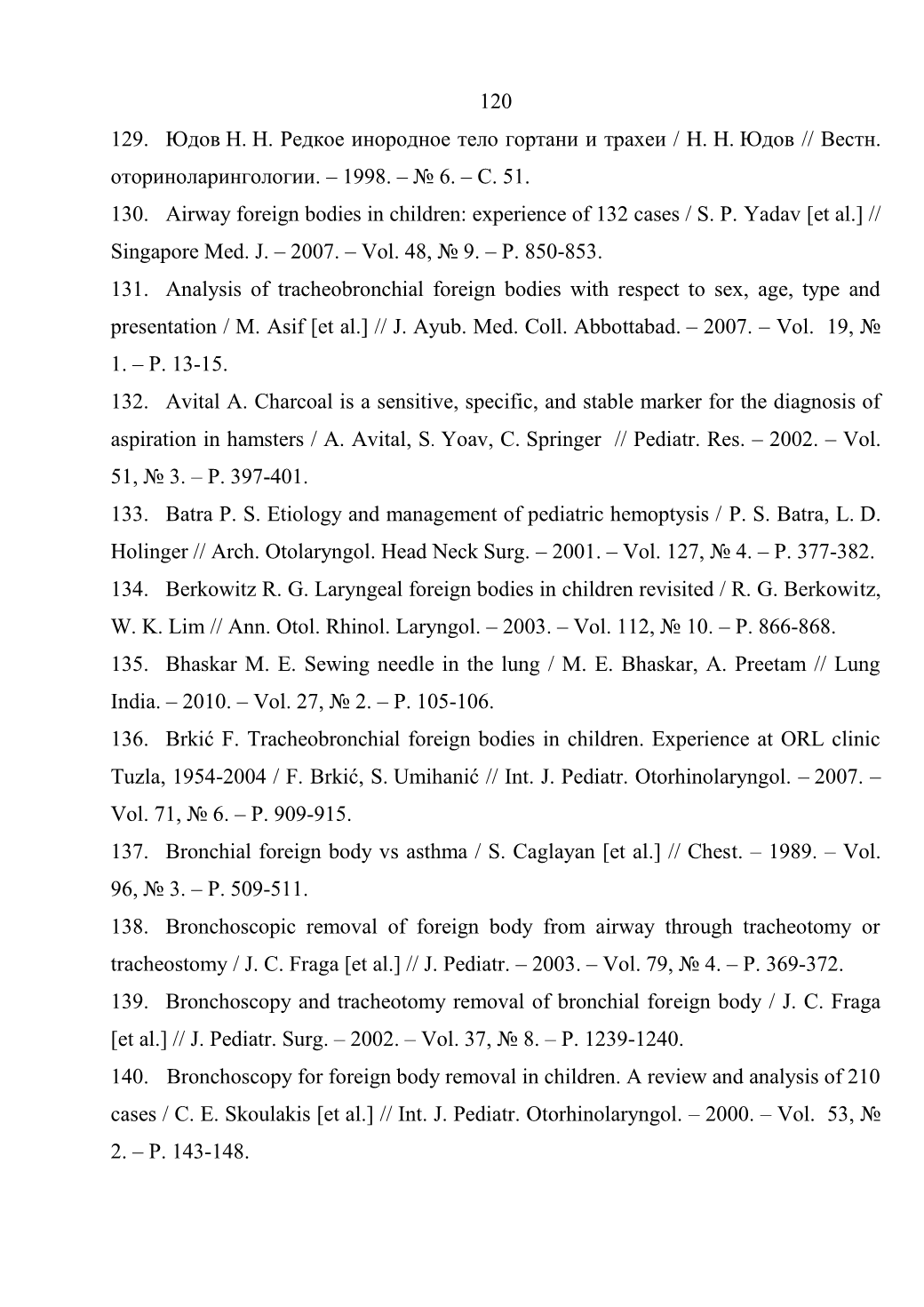 120

129. Юдов Н. Н. Редкое инородное тело гортани и трахеи / Н. Н. Юдов // Вестн. оториноларингологии. – 1998. – № 6. – С. 51.

130. Airway foreign bodies in children: experience of 132 cases / S. P. Yadav [et al.] // Singapore Med. J. – 2007. – Vol. 48, № 9. – P. 850-853.

131. Analysis of tracheobronchial foreign bodies with respect to sex, age, type and presentation / M. Asif [et al.] // J. Ayub. Med. Coll. Abbottabad. – 2007. – Vol. 19, № 1. – P. 13-15.

132. Avital A. Charcoal is a sensitive, specific, and stable marker for the diagnosis of aspiration in hamsters / A. Avital, S. Yoav, C. Springer // Pediatr. Res. – 2002. – Vol. 51, № 3. – P. 397-401.

133. Batra P. S. Etiology and management of pediatric hemoptysis / P. S. Batra, L. D. Holinger // Arch. Otolaryngol. Head Neck Surg. – 2001. – Vol. 127, № 4. – P. 377-382.

134. Berkowitz R. G. Laryngeal foreign bodies in children revisited / R. G. Berkowitz, W. K. Lim // Ann. Otol. Rhinol. Laryngol. – 2003. – Vol. 112, № 10. – P. 866-868.

135. Bhaskar M. E. Sewing needle in the lung / M. E. Bhaskar, A. Preetam // Lung India. – 2010. – Vol. 27, № 2. – P. 105-106.

136. Brkić F. Tracheobronchial foreign bodies in children. Experience at ORL clinic Tuzla, 1954-2004 / F. Brkić, S. Umihanić // Int. J. Pediatr. Otorhinolaryngol. – 2007. – Vol. 71, № 6. – P. 909-915.

137. Bronchial foreign body vs asthma / S. Caglayan [et al.] // Chest. – 1989. – Vol. 96, № 3. – P. 509-511.

138. Bronchoscopic removal of foreign body from airway through tracheotomy or tracheostomy / J. C. Fraga [et al.] // J. Pediatr. – 2003. – Vol. 79, № 4. – P. 369-372.

139. Bronchoscopy and tracheotomy removal of bronchial foreign body / J. C. Fraga [et al.] // J. Pediatr. Surg. – 2002. – Vol. 37, № 8. – P. 1239-1240.

140. Bronchoscopy for foreign body removal in children. A review and analysis of 210 cases / C. E. Skoulakis [et al.] // Int. J. Pediatr. Otorhinolaryngol. – 2000. – Vol. 53, № 2. – P. 143-148.